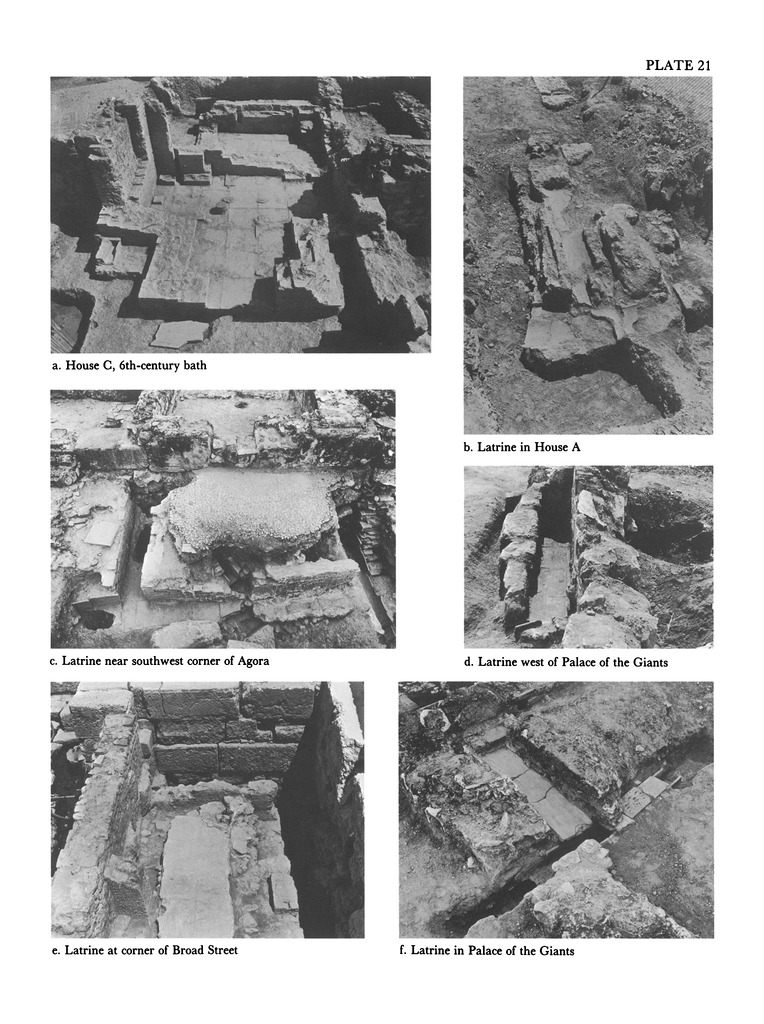 PLATE 21

a. House C, 6th-century bath

b. Latrine in House A

c. Latrine near southwest corner of Agora

d. Latrine west of Palace of the Giants

e. Latrine at corner of Broad Street

f. Latrine in Palace of the Giants